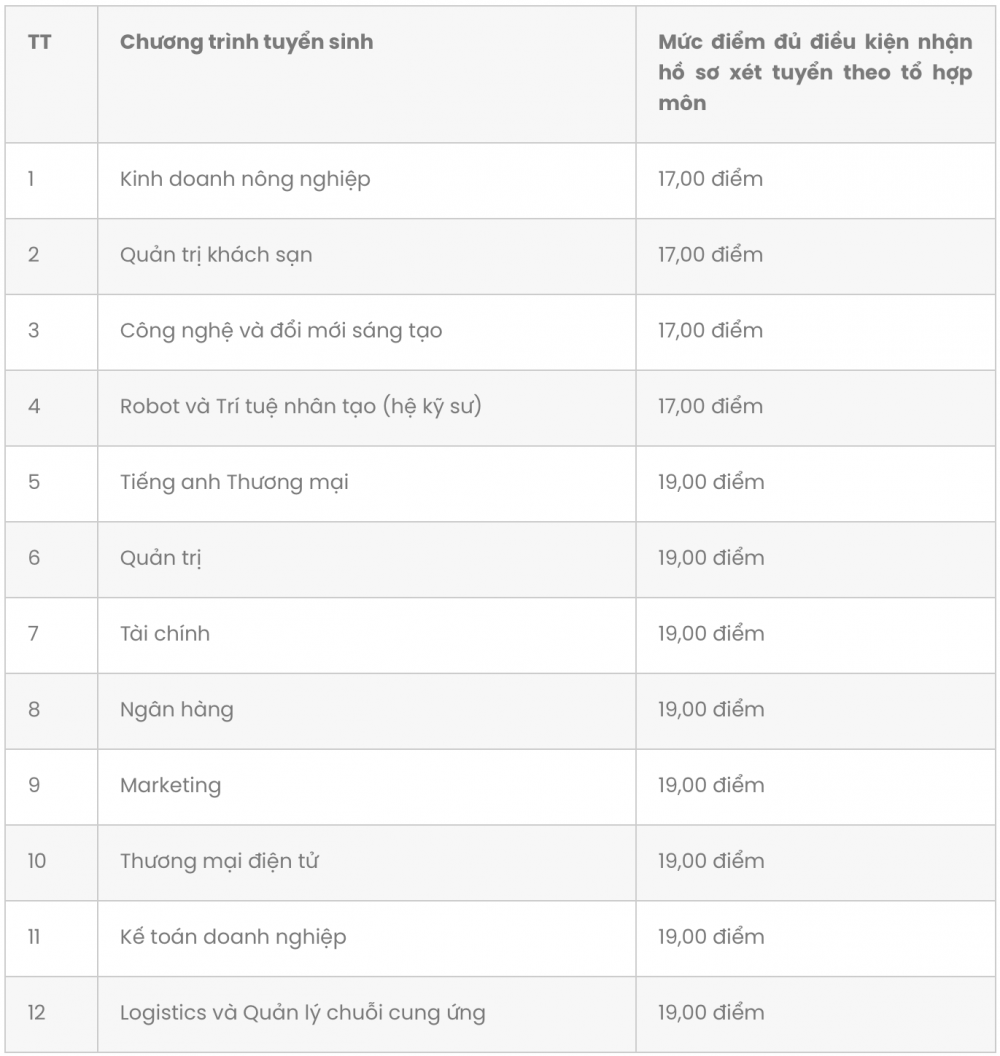 | TT | Chương trình tuyển sinh | Mức điểm đủ điều kiện nhận hồ sơ xét tuyển theo tổ hợp môn |
|---|---|---|
| 1 | Kinh doanh nông nghiệp | 17,00 điểm |
| 2 | Quản trị khách sạn | 17,00 điểm |
| 3 | Công nghệ và đổi mới sáng tạo | 17,00 điểm |
| 4 | Robot và Trí tuệ nhân tạo (hệ kỹ sư) | 17,00 điểm |
| 5 | Tiếng anh Thương mại | 19,00 điểm |
| 6 | Quản trị | 19,00 điểm |
| 7 | Tài chính | 19,00 điểm |
| 8 | Ngân hàng | 19,00 điểm |
| 9 | Marketing | 19,00 điểm |
| 10 | Thương mại điện tử | 19,00 điểm |
| 11 | Kế toán doanh nghiệp | 19,00 điểm |
| 12 | Logistics và Quản lý chuỗi cung ứng | 19,00 điểm |